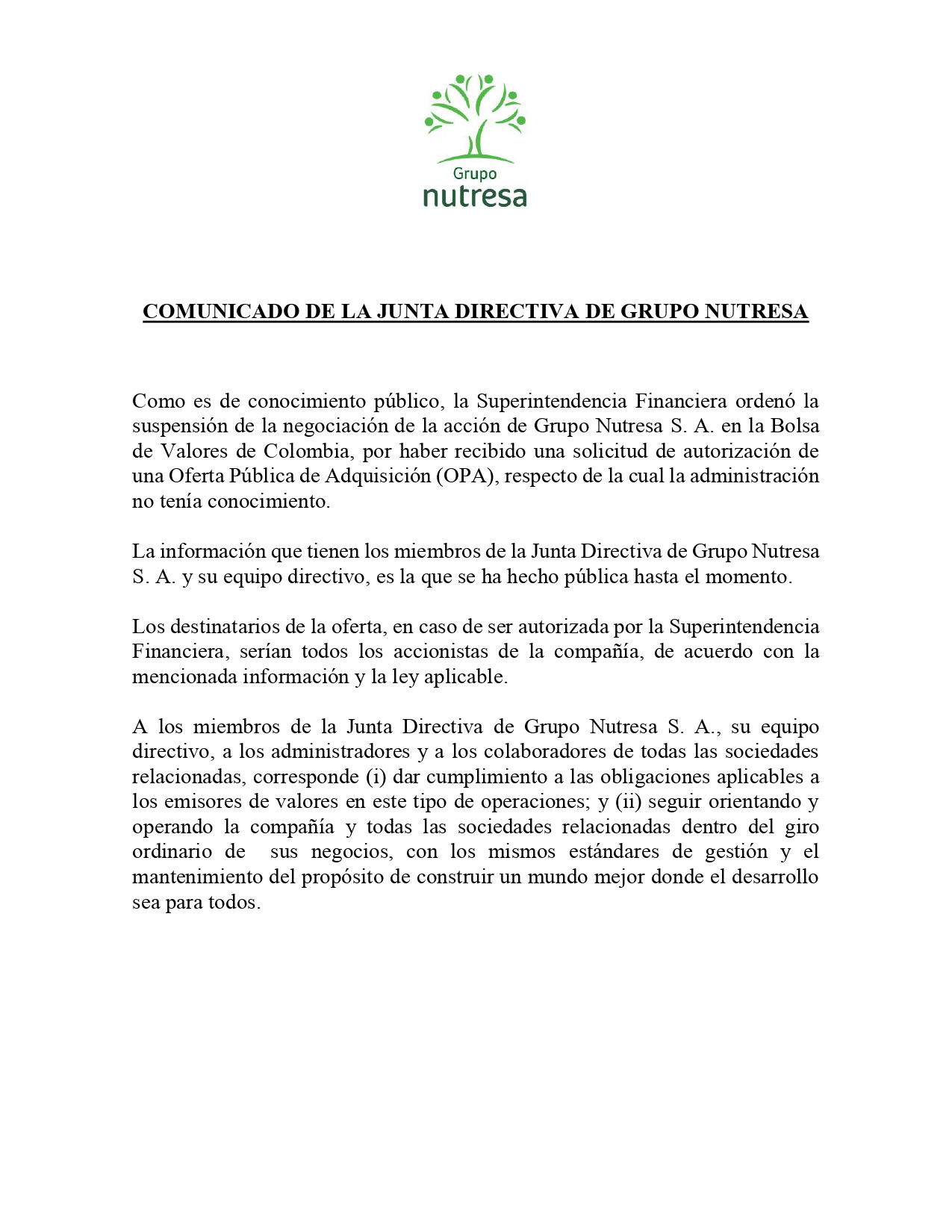 Grupo
nutresa

COMUNICADO DE LA JUNTA DIRECTIVA DE GRUPO NUTRESA

Como es de conocimiento público, la Superintendencia Financiera ordenó la suspensión de la negociación de la acción de Grupo Nutresa S. A. en la Bolsa de Valores de Colombia, por haber recibido una solicitud de autorización de una Oferta Pública de Adquisición (OPA), respecto de la cual la administración no tenía conocimiento.

La información que tienen los miembros de la Junta Directiva de Grupo Nutresa S. A. y su equipo directivo, es la que se ha hecho pública hasta el momento.

Los destinatarios de la oferta, en caso de ser autorizada por la Superintendencia Financiera, serían todos los accionistas de la compañía, de acuerdo con la mencionada información y la ley aplicable.

A los miembros de la Junta Directiva de Grupo Nutresa S. A., su equipo directivo, a los administradores y a los colaboradores de todas las sociedades relacionadas, corresponde (i) dar cumplimiento a las obligaciones aplicables a los emisores de valores en este tipo de operaciones; y (ii) seguir orientando y operando la compañía y todas las sociedades relacionadas dentro del giro ordinario de sus negocios, con los mismos estándares de gestión y el mantenimiento del propósito de construir un mundo mejor donde el desarrollo sea para todos.